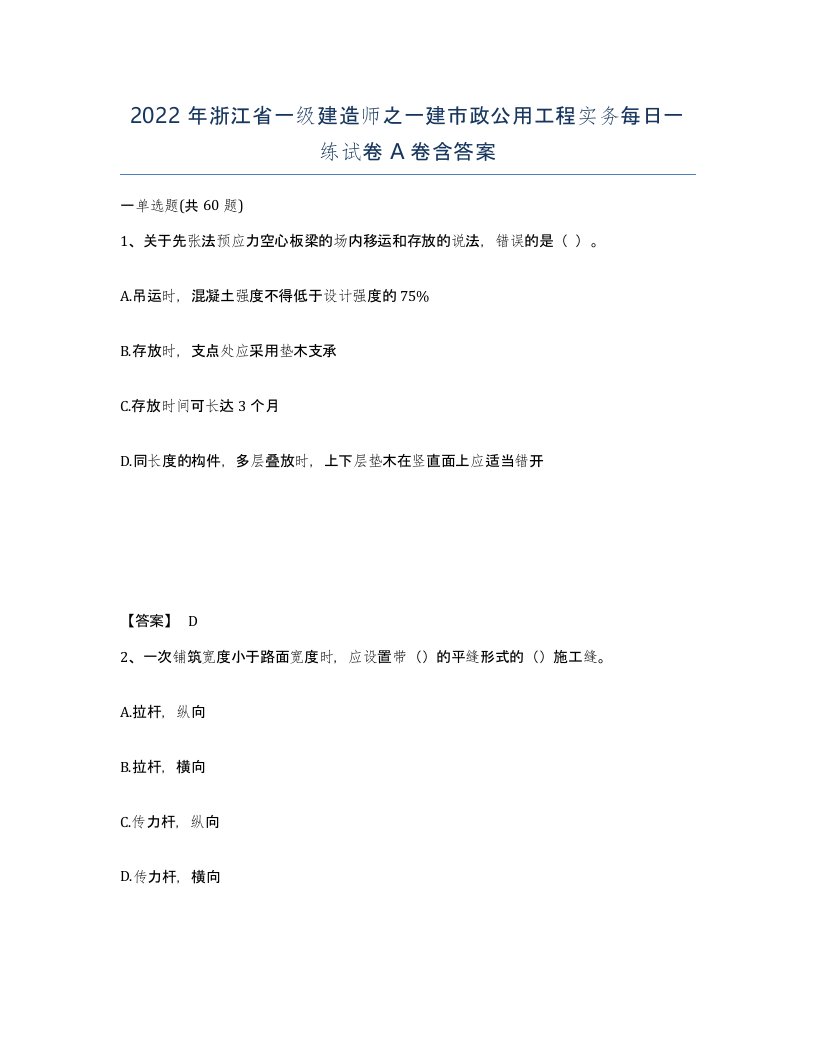 2022 年浙江省一级建造师之一建市政公用工程实务每日一练试卷 A 卷含答案

一单选题(共 60 题)

1、关于先张法预应力空心板梁的场内移运和存放的说法，错误的是（ ）。

A.吊运时，混凝土强度不得低于设计强度的 75%

B.存放时，支点处应采用垫木支承

C.存放时间可长达 3 个月

D.同长度的构件，多层叠放时，上下层垫木在竖直面上应适当错开

【答案】 D

2、一次铺筑宽度小于路面宽度时，应设置带（）的平缝形式的（）施工缝。

A.拉杆，纵向

B.拉杆，横向

C.传力杆，纵向

D.传力杆，横向